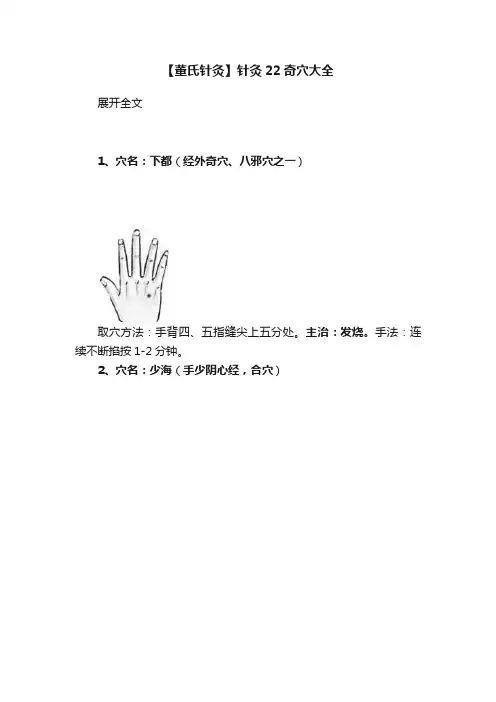 【董氏针灸】针灸22奇穴大全

展开全文

1、穴名：下都（经外奇穴、八邪穴之一）

取穴方法：手背四、五指缝尖上五分处。主治：发烧。手法：连续不断掐按1-2分钟。

2、穴名：少海（手少阴心经，合穴）